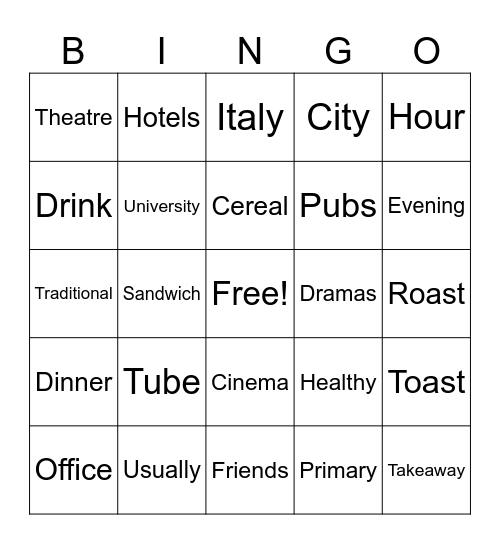 | B | I | N | G | O |
|---|---|---|---|---|
| Theatre | Hotels | Italy | City | Hour |
| Drink | University | Cereal | Pubs | Evening |
| Traditional | Sandwich | Free! | Dramas | Roast |
| Dinner | Tube | Cinema | Healthy | Toast |
| Office | Usually | Friends | Primary | Takeaway |